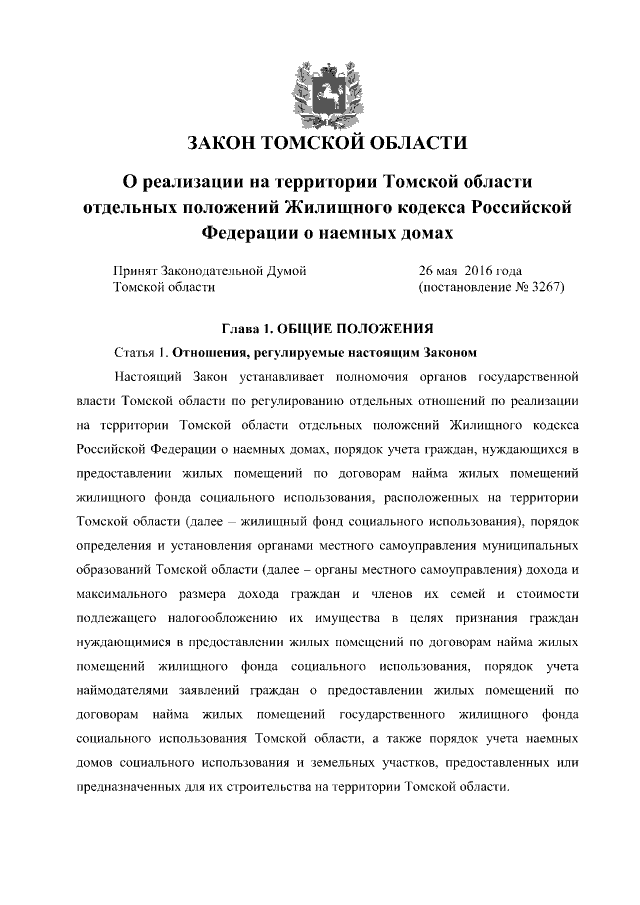 ЗАКОН ТОМСКОЙ ОБЛАСТИ

О реализации на территории Томской области отдельных положений Жилищного кодекса Российской Федерации о наемных домах

Принят Законодательной Думой Томской области

26 мая 2016 года (постановление № 3267)

Глава 1. ОБЩИЕ ПОЛОЖЕНИЯ

Статья 1. Отношения, регулируемые настоящим Законом

Настоящий Закон устанавливает полномочия органов государственной власти Томской области по регулированию отдельных отношений по реализации на территории Томской области отдельных положений Жилищного кодекса Российской Федерации о наемных домах, порядок учета граждан, нуждающихся в предоставлении жилых помещений по договорам найма жилых помещений жилищного фонда социального использования, расположенных на территории Томской области (далее – жилищный фонд социального использования), порядок определения и установления органами местного самоуправления муниципальных образований Томской области (далее – органы местного самоуправления) дохода и максимального размера дохода граждан и членов их семей и стоимости подлежащего налогообложению их имущества в целях признания граждан нуждающимися в предоставлении жилых помещений по договорам найма жилых помещений жилищного фонда социального использования, порядок учета наймодателями заявлений граждан о предоставлении жилых помещений по договорам найма жилых помещений государственного жилищного фонда социального использования Томской области, а также порядок учета наемных домов социального использования и земельных участков, предоставленных или предназначенных для их строительства на территории Томской области.